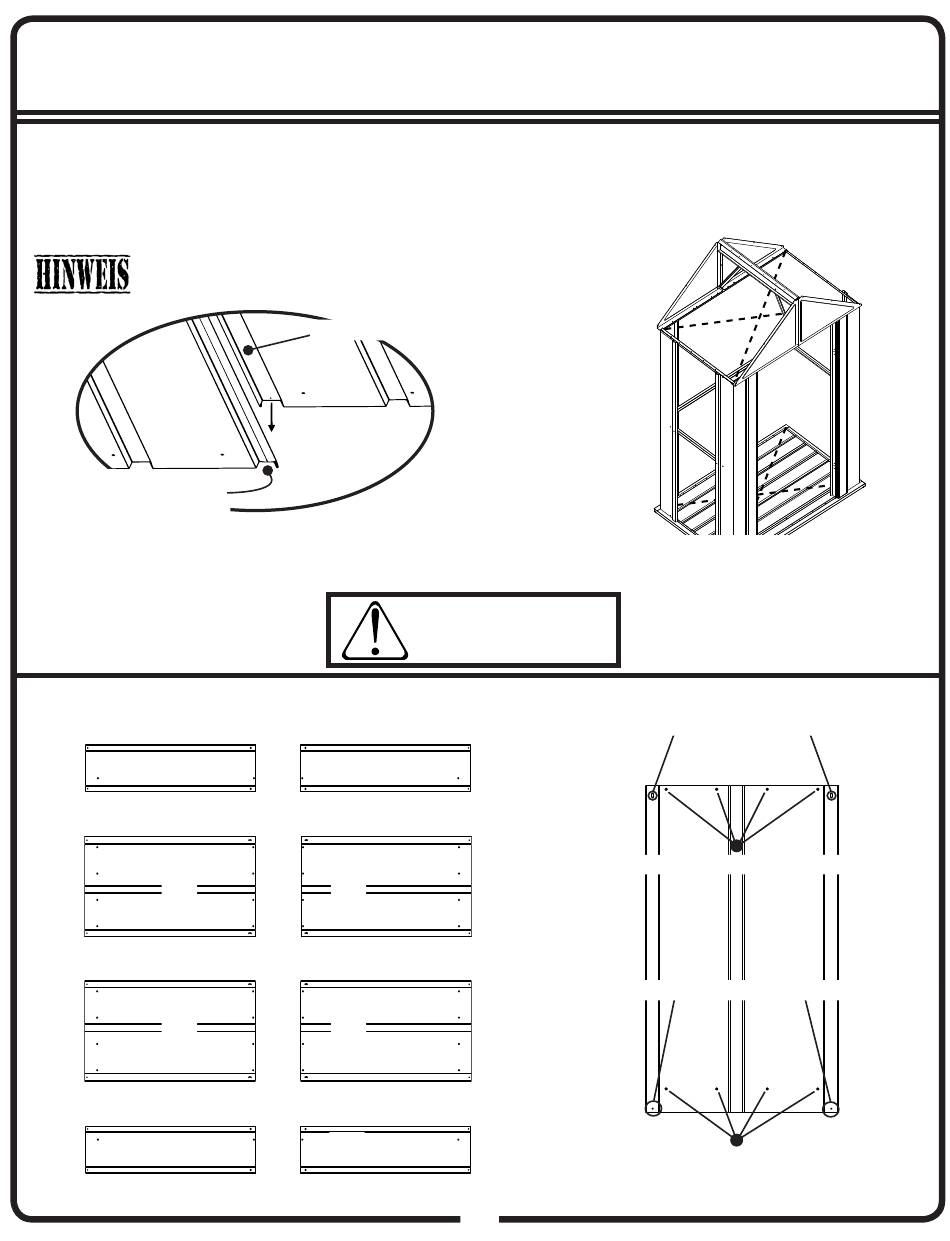 HINWEIS